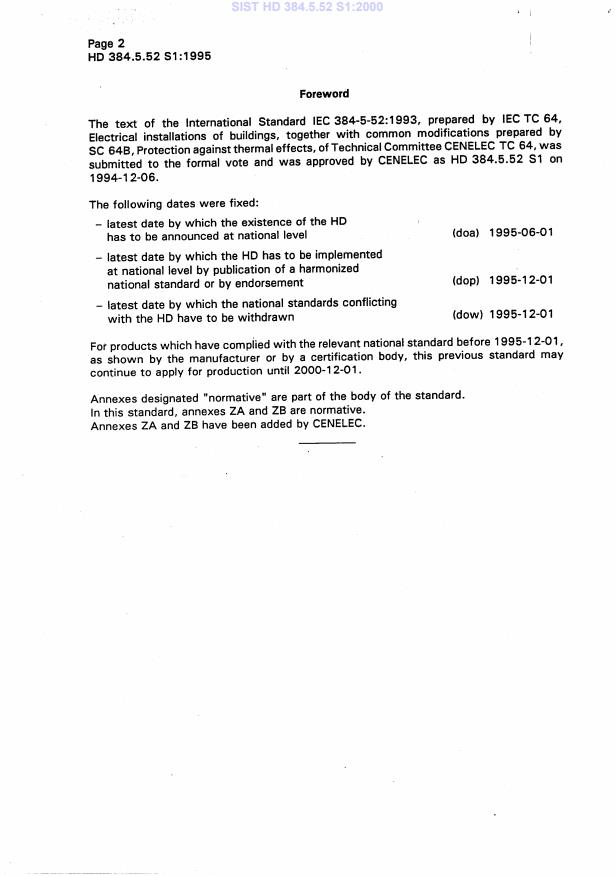 SIST HD 384.5.52 S1:2000

Page 2
HD 384.5.52 S1:1995

Foreword

The text of the International Standard IEC 384-5-52:1993, prepared by IEC TC 64, Electrical installations of buildings, together with common modifications prepared by SC 64B, Protection against thermal effects, of Technical Committee CENELEC TC 64, was submitted to the formal vote and was approved by CENELEC as HD 384.5.52 S1 on 1994-12-06.

The following dates were fixed:

– latest date by which the existence of the HD has to be announced at national level (doa) 1995-06-01

– latest date by which the HD has to be implemented at national level by publication of a harmonized national standard or by endorsement (dop) 1995-12-01

– latest date by which the national standards conflicting with the HD have to be withdrawn (dow) 1995-12-01

For products which have complied with the relevant national standard before 1995-12-01, as shown by the manufacturer or by a certification body, this previous standard may continue to apply for production until 2000-12-01.

Annexes designated "normative" are part of the body of the standard.
In this standard, annexes ZA and ZB are normative.
Annexes ZA and ZB have been added by CENELEC.